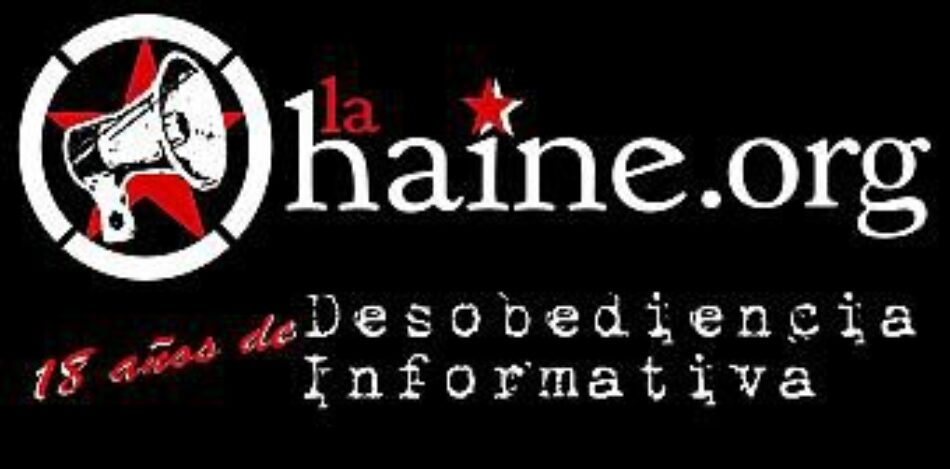 la haine.org

18 años de Desobediencia Informativa